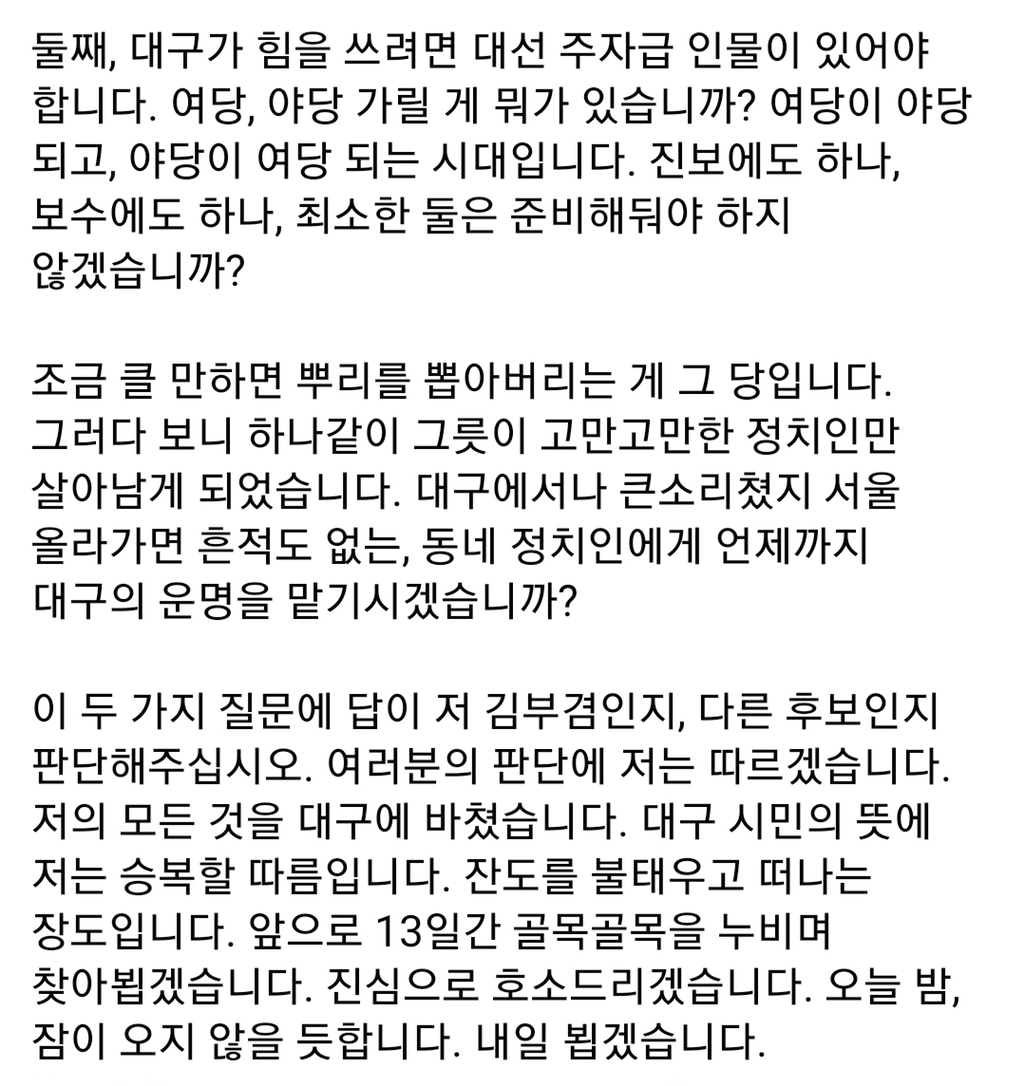 둘째, 대구가 힘을 쓰려면 대선 주자급 인물이 있어야 합니다. 여당, 야당 가릴 게 뭐가 있습니까? 여당이 야당 되고, 야당이 여당 되는 시대입니다. 진보에도 하나, 보수에도 하나, 최소한 둘은 준비해둬야 하지 않겠습니까?

조금 클 만하면 뿌리를 뽑아버리는 게 그 당입니다. 그러다 보니 하나같이 그릇이 고만고만한 정치인만 살아남게 되었습니다. 대구에서나 큰소리쳤지 서울 올라가면 흔적도 없는, 동네 정치인에게 언제까지 대구의 운명을 맡기시겠습니까?

이 두 가지 질문에 답이 저 김부겸인지, 다른 후보인지 판단해주십시오. 여러분의 판단에 저는 따르겠습니다. 저의 모든 것을 대구에 바쳤습니다. 대구 시민의 뜻에 저는 승복할 따름입니다. 잔도를 불태우고 떠나는 장도입니다. 앞으로 13일간 골목골목을 누비며 찾아뵙겠습니다. 진심으로 호소드리겠습니다. 오늘 밤, 잠이 오지 않을 듯합니다. 내일 뵙겠습니다.